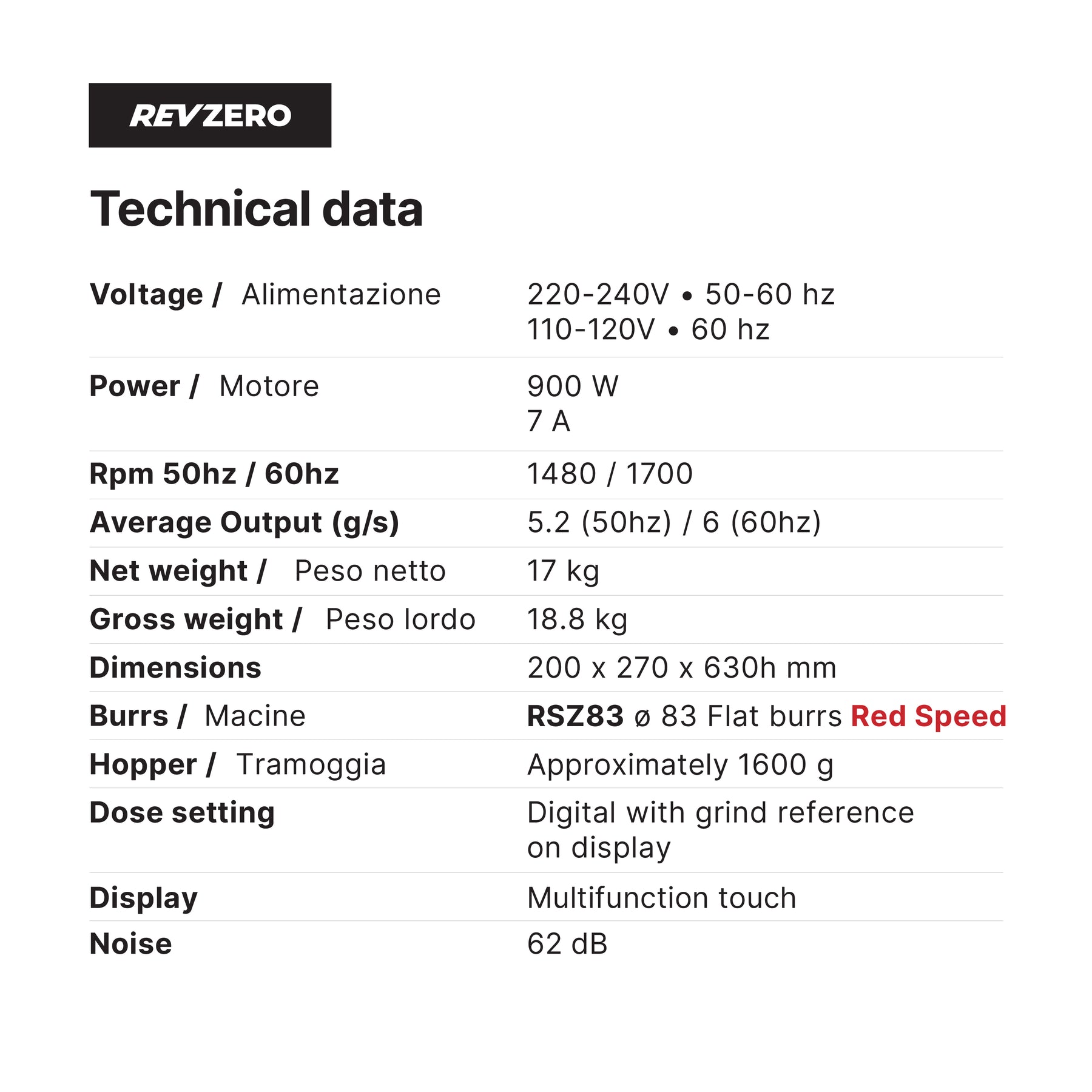 REVZERO

Technical data

| Voltage / Alimentazione | 220-240V • 50-60 hz 110-120V • 60 hz |
|---|---|
| Power / Motore | 900 W 7 A |
| Rpm 50hz / 60hz | 1480 / 1700 |
| Average Output (g/s) | 5.2 (50hz) / 6 (60hz) |
| Net weight / Peso netto | 17 kg |
| Gross weight / Peso lordo | 18.8 kg |
| Dimensions | 200 x 270 x 630h mm |
| Burrs / Macine | RSZ83 ø 83 Flat burrs Red Speed |
| Hopper / Tramoggia | Approximately 1600 g |
| Dose setting | Digital with grind reference on display |
| Display | Multifunction touch |
| Noise | 62 dB |